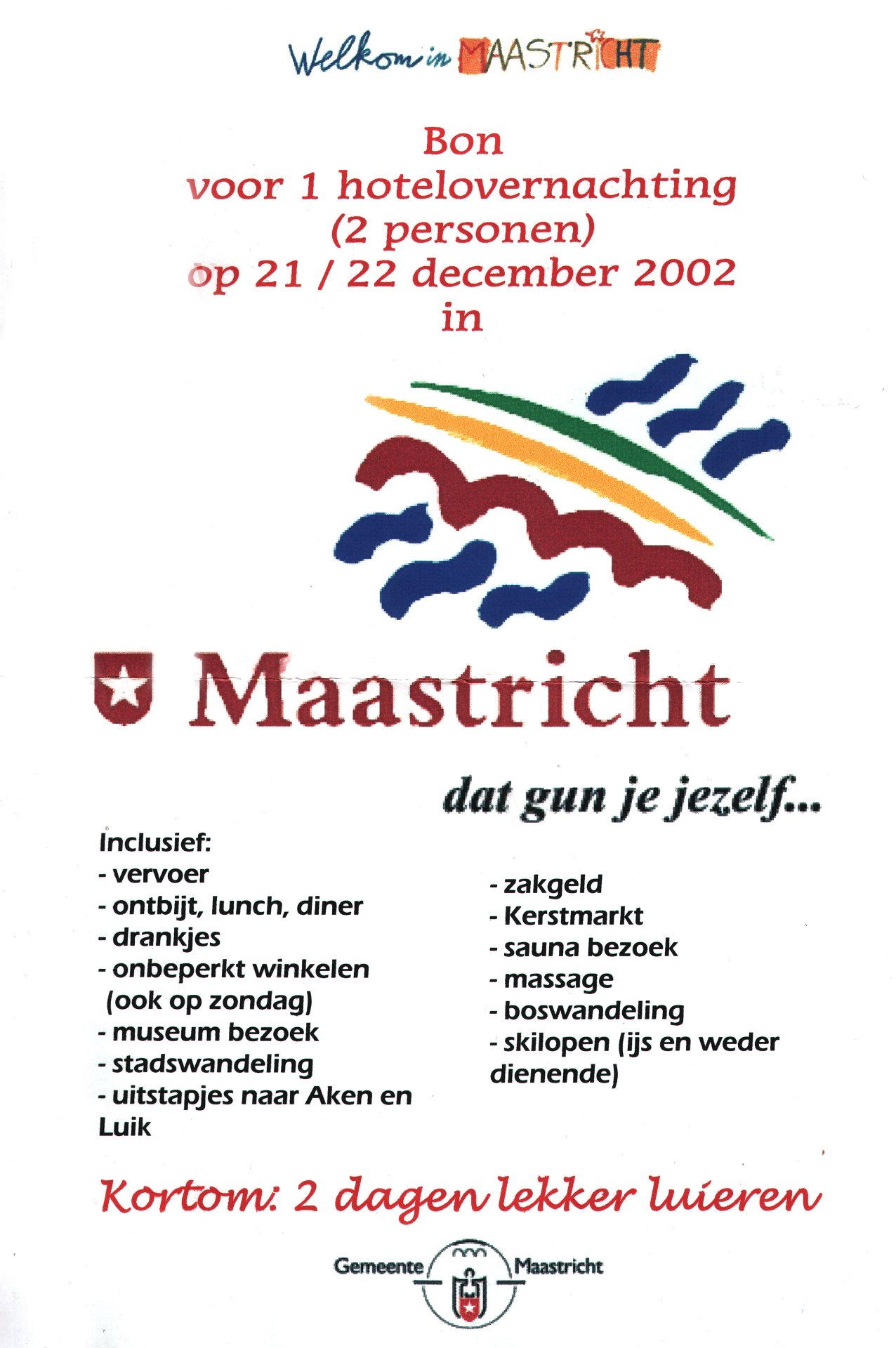 Welkom in MAASTRICHT

Bon
voor 1 hotelovernachting
(2 personen)
op 21 / 22 december 2002
in

Maastricht

dat gun je jezelf...

Inclusief:
- vervoer
- ontbijt, lunch, diner
- drankjes
- onbeperkt winkelen (ook op zondag)
- museum bezoek
- stadswandeling
- uitstapjes naar Aken en Luik

- zakgeld
- Kerstmarkt
- sauna bezoek
- massage
- boswandeling
- skilopen (ijs en weder dienende)

Kortom: 2 dagen lekker luieren

Gemeente Maastricht